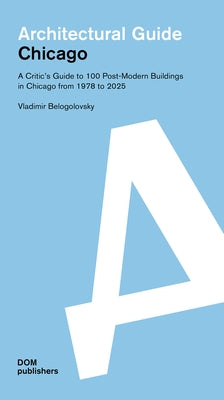 Architectural Guide
Chicago

A Critic's Guide to 100 Post-Modern Buildings in Chicago from 1978 to 2025

Vladimir Belogolovsky

A

DOM
publishers